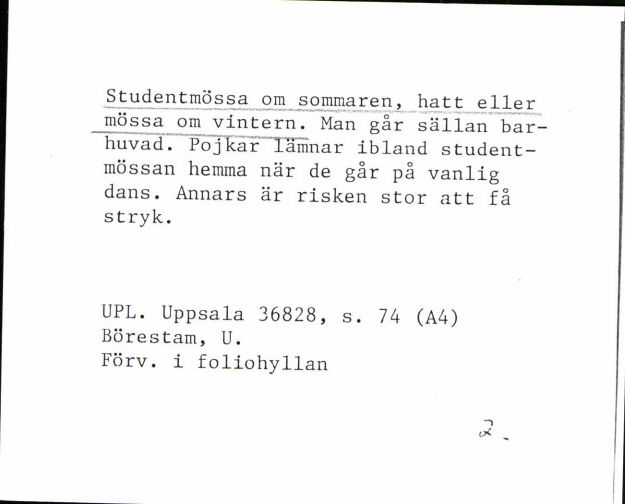 Studentmössa om sommaren, hatt eller mössa om vintern. Man går sällan barhuvad. Pojkar lämnar ibland studentmössan hemma när de går på vanlig dans. Annars är risken stor att få stryk.

UPL. Uppsala 36828, s. 74 (A4)
Börestam, U.
Förv. i foliohyllan

2.